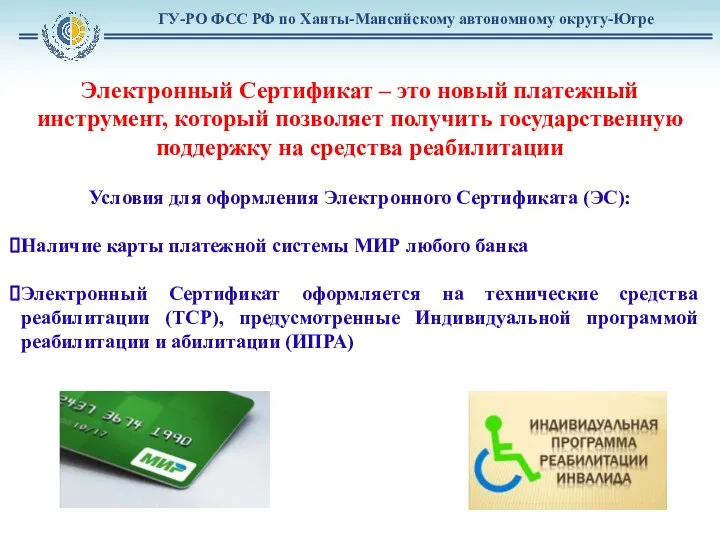 ГУ-РО ФСС РФ по Ханты-Мансийскому автономному округу-Югре

Электронный Сертификат – это новый платежный инструмент, который позволяет получить государственную поддержку на средства реабилитации

Условия для оформления Электронного Сертификата (ЭС):

Наличие карты платежной системы МИР любого банка

Электронный Сертификат оформляется на технические средства реабилитации (ТСР), предусмотренные Индивидуальной программой реабилитации и абилитации (ИПРА)

2437 3674 1990
10/17
МИР

ИНДИВИДУАЛЬНАЯ ПРОГРАММА РЕАБИЛИТАЦИИ ИНВАЛИДА